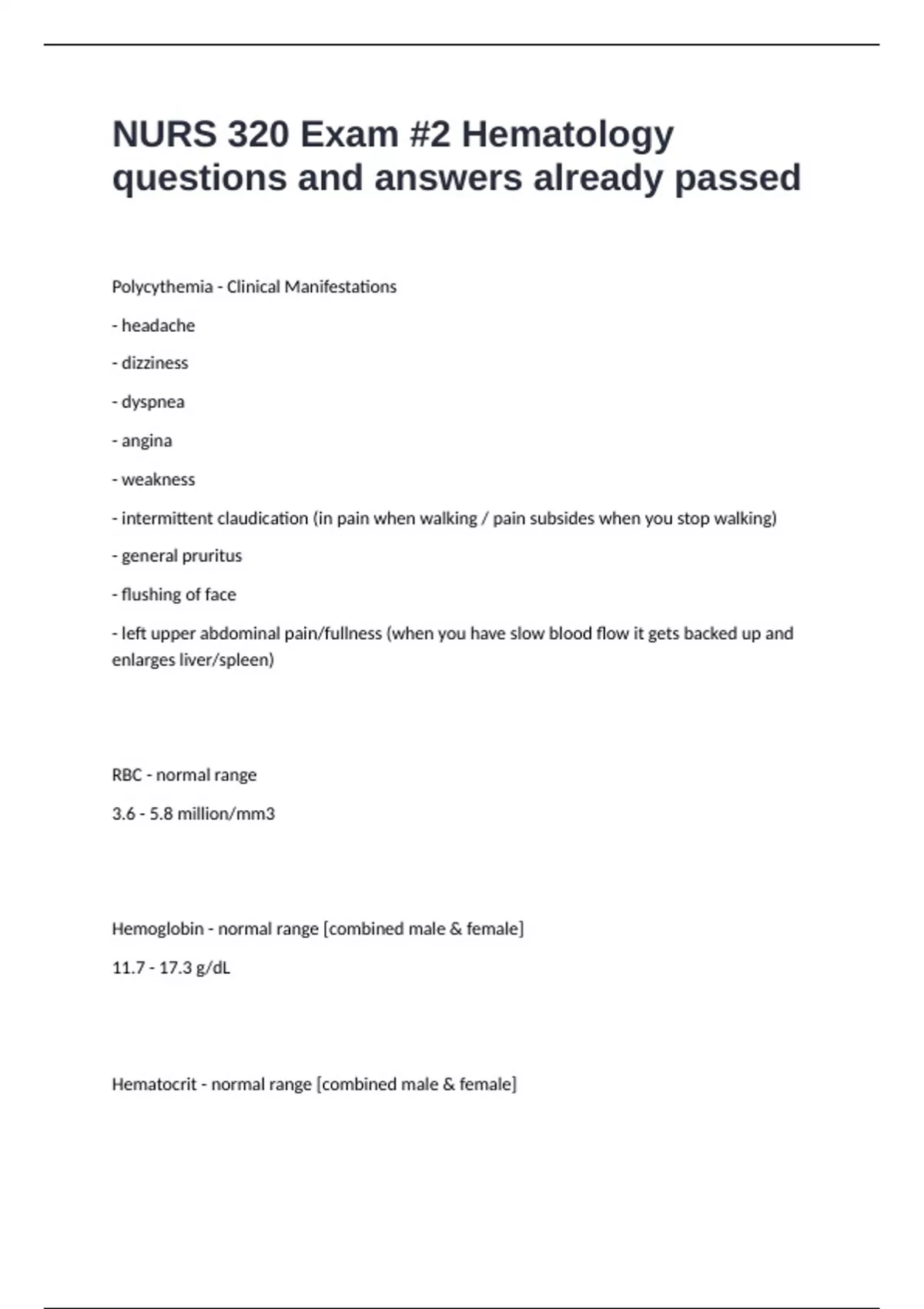 NURS 320 Exam #2 Hematology questions and answers already passed

Polycythemia - Clinical Manifestations

- headache

- dizziness

- dyspnea

- angina

- weakness

- intermittent claudication (in pain when walking / pain subsides when you stop walking)

- general pruritus

- flushing of face

- left upper abdominal pain/fullness (when you have slow blood flow it gets backed up and enlarges liver/spleen)

RBC - normal range

3.6 - 5.8 million/mm3

Hemoglobin - normal range [combined male & female]

11.7 - 17.3 g/dL

Hematocrit - normal range [combined male & female]